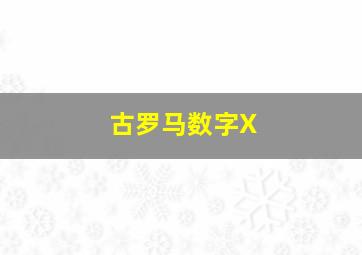 古罗马数字X